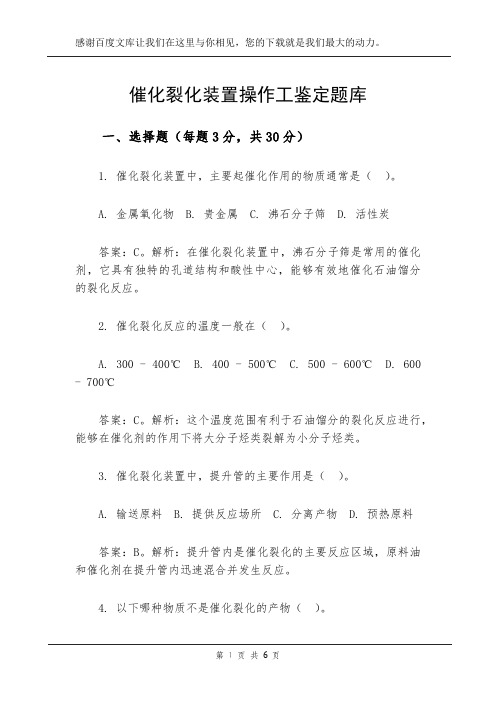 感谢百度文库让我们在这里与你相见，您的下载就是我们最大的动力。

催化裂化装置操作工鉴定题库

一、选择题（每题 3 分，共 30 分）

1. 催化裂化装置中，主要起催化作用的物质通常是（ ）。

A. 金属氧化物 B. 贵金属 C. 沸石分子筛 D. 活性炭

答案：C。解析：在催化裂化装置中，沸石分子筛是常用的催化剂，它具有独特的孔道结构和酸性中心，能够有效地催化石油馏分的裂化反应。

2. 催化裂化反应的温度一般在（ ）。

A. 300 - 400℃ B. 400 - 500℃ C. 500 - 600℃ D. 600 - 700℃

答案：C。解析：这个温度范围有利于石油馏分的裂化反应进行，能够在催化剂的作用下将大分子烃类裂解为小分子烃类。

3. 催化裂化装置中，提升管的主要作用是（ ）。

A. 输送原料 B. 提供反应场所 C. 分离产物 D. 预热原料

答案：B。解析：提升管内是催化裂化的主要反应区域，原料油和催化剂在提升管内迅速混合并发生反应。

4. 以下哪种物质不是催化裂化的产物（ ）。

第 1 页 共 6 页